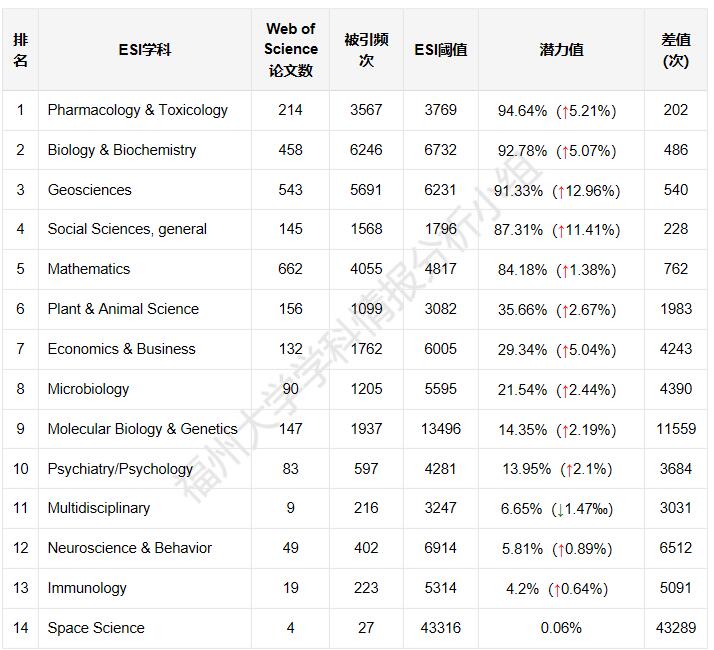 | 排名 | ESI学科 | Web of Science论文数 | 被引频次 | ESI阈值 | 潜力值 | 差值(次) |
|---|---|---|---|---|---|---|
| 1 | Pharmacology & Toxicology | 214 | 3567 | 3769 | 94.64% （↑5.21%） | 202 |
| 2 | Biology & Biochemistry | 458 | 6246 | 6732 | 92.78% （↑5.07%） | 486 |
| 3 | Geosciences | 543 | 5691 | 6231 | 91.33% （↑12.96%） | 540 |
| 4 | Social Sciences, general | 145 | 1568 | 1796 | 87.31% （↑11.41%） | 228 |
| 5 | Mathematics | 662 | 4055 | 4817 | 84.18% （↑1.38%） | 762 |
| 6 | Plant & Animal Science | 156 | 1099 | 3082 | 35.66% （↑2.67%） | 1983 |
| 7 | Economics & Business | 132 | 1762 | 6005 | 29.34% （↑5.04%） | 4243 |
| 8 | Microbiology | 90 | 1205 | 5595 | 21.54% （↑2.44%） | 4390 |
| 9 | Molecular Biology & Genetics | 147 | 1937 | 13496 | 14.35% （↑2.19%） | 11559 |
| 10 | Psychiatry/Psychology | 83 | 597 | 4281 | 13.95% （↑2.1%） | 3684 |
| 11 | Multidisciplinary | 9 | 216 | 3247 | 6.65% （↓1.47‰） | 3031 |
| 12 | Neuroscience & Behavior | 49 | 402 | 6914 | 5.81% （↑0.89%） | 6512 |
| 13 | Immunology | 19 | 223 | 5314 | 4.2% （↑0.64%） | 5091 |
| 14 | Space Science | 4 | 27 | 43316 | 0.06% | 43289 |

福州大学学科情报分析小组